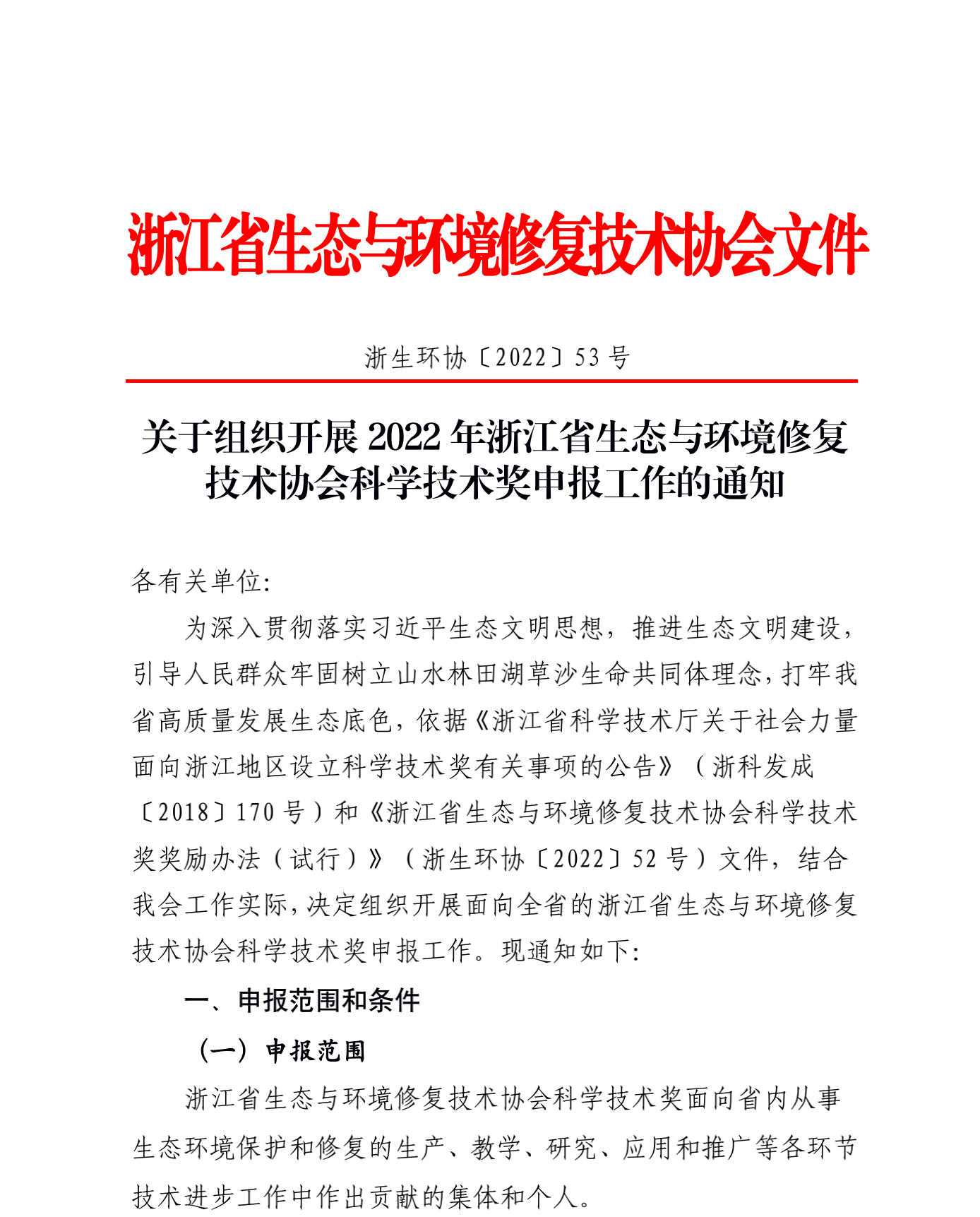 浙江省生态与环境修复技术协会文件

浙生环协〔2022〕53号

关于组织开展2022年浙江省生态与环境修复技术协会科学技术奖申报工作的通知

各有关单位:

为深入贯彻落实习近平生态文明思想，推进生态文明建设，引导人民群众牢固树立山水林田湖草沙生命共同体理念，打牢我省高质量发展生态底色，依据《浙江省科学技术厅关于社会力量面向浙江地区设立科学技术奖有关事项的公告》（浙科发成〔2018〕170号）和《浙江省生态与环境修复技术协会科学技术奖奖励办法（试行）》（浙生环协〔2022〕52号）文件，结合我会工作实际，决定组织开展面向全省的浙江省生态与环境修复技术协会科学技术奖申报工作。现通知如下:

一、申报范围和条件

（一）申报范围

浙江省生态与环境修复技术协会科学技术奖面向省内从事生态环境保护和修复的生产、教学、研究、应用和推广等各环节技术进步工作中作出贡献的集体和个人。